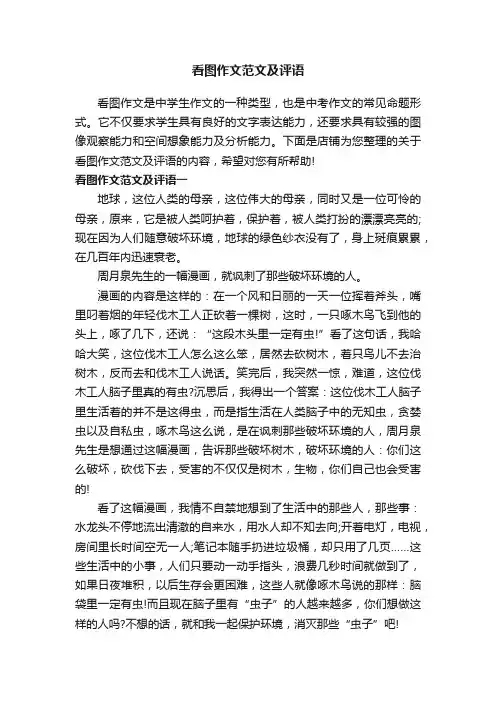 看图作文范文及评语

看图作文是中学生作文的一种类型，也是中考作文的常见命题形式。它不仅要求学生具有良好的文字表达能力，还要求具有较强的图像观察能力和空间想象能力及分析能力。下面是店铺为您整理的关于看图作文范文及评语的内容，希望对您有所帮助!

看图作文范文及评语一

地球，这位人类的母亲，这位伟大的母亲，同时又是一位可怜的母亲，原来，它是被人类呵护着，保护着，被人类打扮的漂漂亮亮的;现在因为人们随意破坏环境，地球的绿色纱衣没有了，身上斑痕累累，在几百年内迅速衰老。

周月泉先生的一幅漫画，就讽刺了那些破坏环境的人。

漫画的内容是这样的：在一个风和日丽的一天一位挥着斧头，嘴里叼着烟的年轻伐木工人正砍着一棵树，这时，一只啄木鸟飞到他的头上，啄了几下，还说：“这段木头里一定有虫!”看了这句话，我哈哈大笑，这位伐木工人怎么这么笨，居然去砍树木，着只鸟儿不去治树木，反而去和伐木工人说话。笑完后，我突然一惊，难道，这位伐木工人脑子里真的有虫?沉思后，我得出一个答案：这位伐木工人脑子里生活着的并不是这得虫，而是指生活在人类脑子中的无知虫，贪婪虫以及自私虫，啄木鸟这么说，是在讽刺那些破坏环境的人，周月泉先生是想通过这幅漫画，告诉那些破坏树木，破坏环境的人：你们这么破坏，砍伐下去，受害的不仅仅是树木，生物，你们自己也会受害的!

看了这幅漫画，我情不自禁地想到了生活中的那些人，那些事：水龙头不停地流出清澈的自来水，用水人却不知去向;开着电灯，电视，房间里长时间空无一人;笔记本随手扔进垃圾桶，却只用了几页……这些生活中的小事，人们只要动一动手指头，浪费几秒时间就做到了，如果日夜堆积，以后生存会更困难，这些人就像啄木鸟说的那样：脑袋里一定有虫!而且现在脑子里有“虫子”的人越来越多，你们想做这样的人吗?不想的话，就和我一起保护环境，消灭那些“虫子”吧!